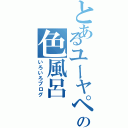 とあるユーヤペの

色風呂

いろいろブログ